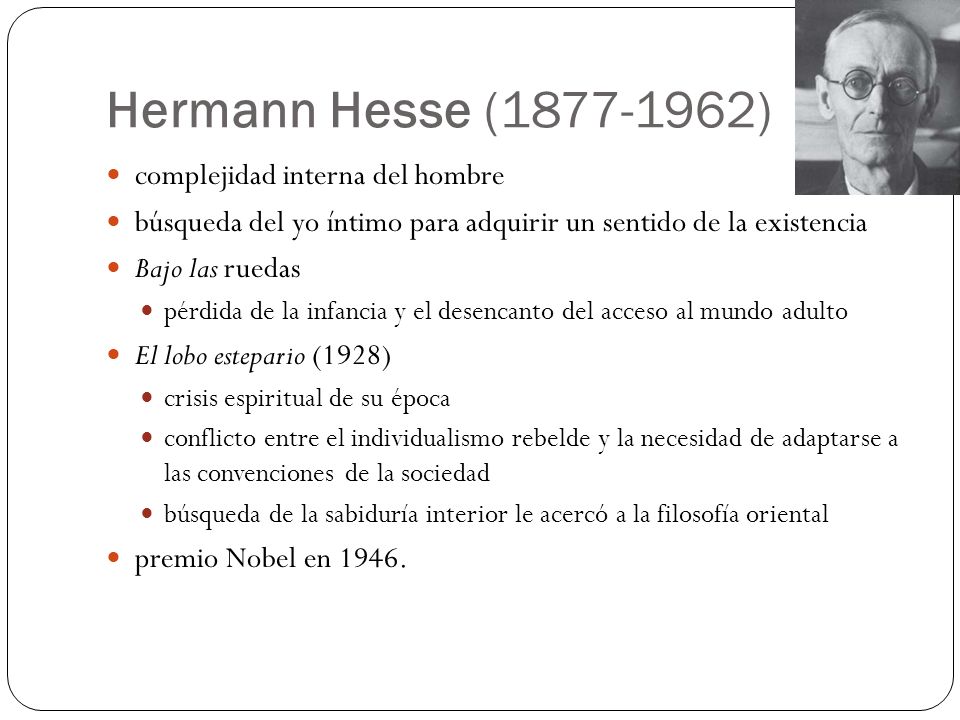 Hermann Hesse (1877-1962)

- complejidad interna del hombre
- búsqueda del yo íntimo para adquirir un sentido de la existencia
- Bajo las ruedas
  - pérdida de la infancia y el desencanto del acceso al mundo adulto
- El lobo estepario (1928)
  - crisis espiritual de su época
  - conflicto entre el individualismo rebelde y la necesidad de adaptarse a las convenciones de la sociedad
  - búsqueda de la sabiduría interior le acercó a la filosofía oriental
- premio Nobel en 1946.